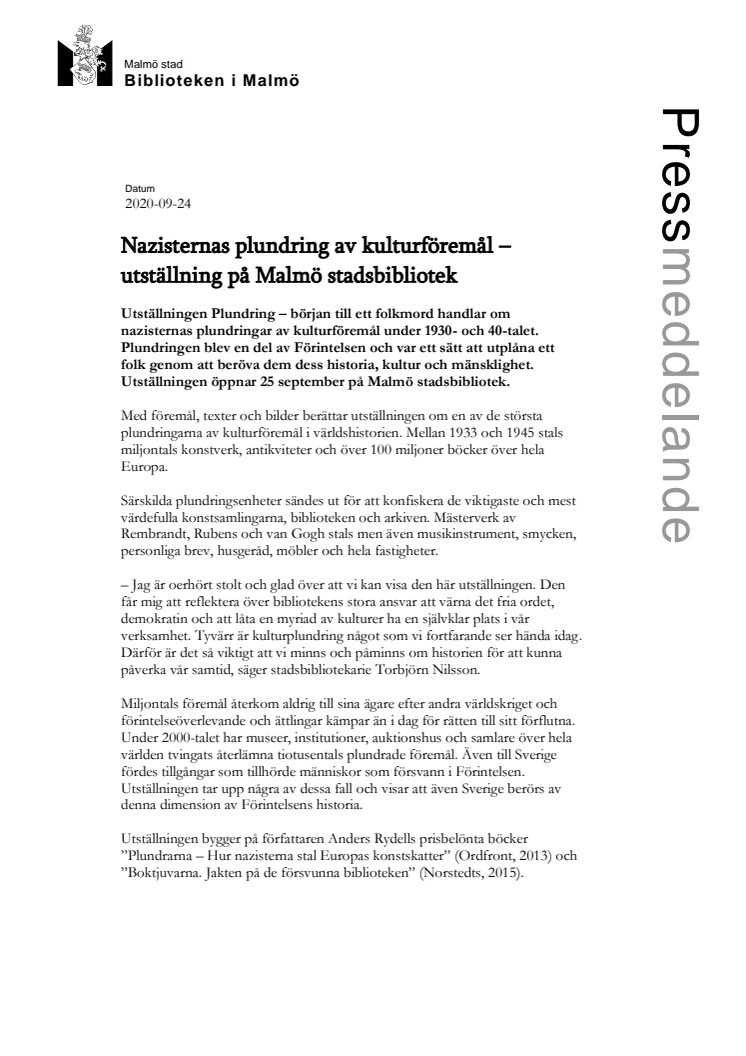 Malmö stad
Biblioteken i Malmö

Pressmeddelande

Datum
2020-09-24

Nazisternas plundring av kulturföremål – utställning på Malmö stadsbibliotek

Utställningen Plundring – början till ett folkmord handlar om nazisternas plundringar av kulturföremål under 1930- och 40-talet. Plundringen blev en del av Förintelsen och var ett sätt att utplåna ett folk genom att beröva dem dess historia, kultur och mänsklighet. Utställningen öppnar 25 september på Malmö stadsbibliotek.

Med föremål, texter och bilder berättar utställningen om en av de största plundringarna av kulturföremål i världshistorien. Mellan 1933 och 1945 stals miljontals konstverk, antikviteter och över 100 miljoner böcker över hela Europa.

Särskilda plundringsenheter sändes ut för att konfiskera de viktigaste och mest värdefulla konstsamlingarna, biblioteken och arkiven. Mästerverk av Rembrandt, Rubens och van Gogh stals men även musikinstrument, smycken, personliga brev, husgeråd, möbler och hela fastigheter.

– Jag är oerhört stolt och glad över att vi kan visa den här utställningen. Den får mig att reflektera över bibliotekens stora ansvar att värna det fria ordet, demokratin och att låta en myriad av kulturer ha en självklar plats i vår verksamhet. Tyvärr är kulturplundring något som vi fortfarande ser hända idag. Därför är det så viktigt att vi minns och påminns om historien för att kunna påverka vår samtid, säger stadsbibliotekarie Torbjörn Nilsson.

Miljontals föremål återkom aldrig till sina ägare efter andra världskriget och förintelseöverlevande och ättlingar kämpar än i dag för rätten till sitt förflutna. Under 2000-talet har museer, institutioner, auktionshus och samlare över hela världen tvingats återlämna tiotusentals plundrade föremål. Även till Sverige fördes tillgångar som tillhörde människor som försvann i Förintelsen. Utställningen tar upp några av dessa fall och visar att även Sverige berörs av denna dimension av Förintelsens historia.

Utställningen bygger på författaren Anders Rydells prisbelönta böcker ”Plundrarna – Hur nazisterna stal Europas konstskatter” (Ordfront, 2013) och ”Boktjuvarna. Jakten på de försvunna biblioteken” (Norstedts, 2015).